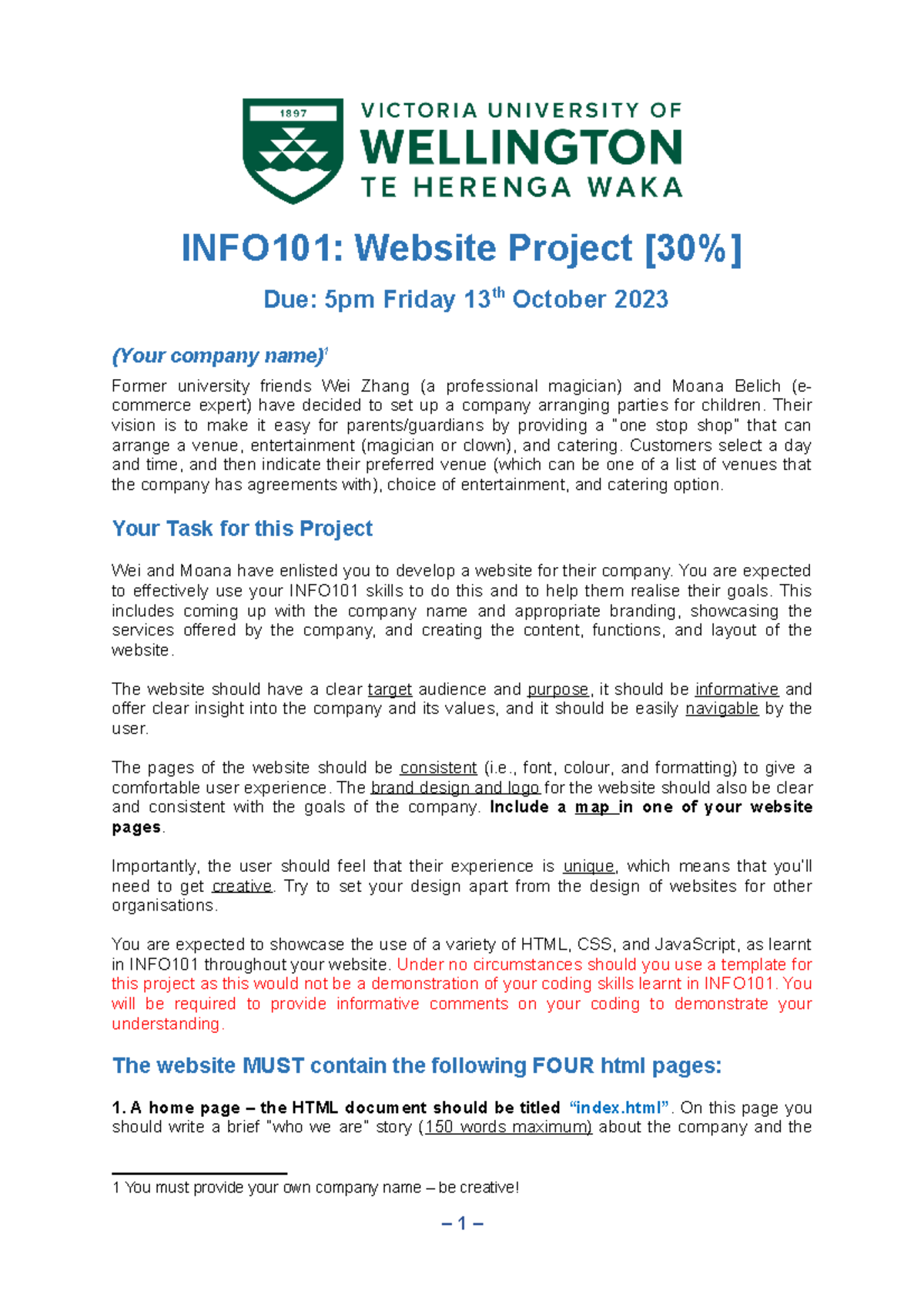 1897

VICTORIA UNIVERSITY OF
WELLINGTON
TE HERENGA WAKA

INFO101: Website Project [30%]

Due: 5pm Friday 13$^{th}$ October 2023

(Your company name)$^1$

Former university friends Wei Zhang (a professional magician) and Moana Belich (e-commerce expert) have decided to set up a company arranging parties for children. Their vision is to make it easy for parents/guardians by providing a "one stop shop" that can arrange a venue, entertainment (magician or clown), and catering. Customers select a day and time, and then indicate their preferred venue (which can be one of a list of venues that the company has agreements with), choice of entertainment, and catering option.

Your Task for this Project

Wei and Moana have enlisted you to develop a website for their company. You are expected to effectively use your INFO101 skills to do this and to help them realise their goals. This includes coming up with the company name and appropriate branding, showcasing the services offered by the company, and creating the content, functions, and layout of the website.

The website should have a clear target audience and purpose, it should be informative and offer clear insight into the company and its values, and it should be easily navigable by the user.

The pages of the website should be consistent (i.e., font, colour, and formatting) to give a comfortable user experience. The brand design and logo for the website should also be clear and consistent with the goals of the company. Include a map in one of your website pages.

Importantly, the user should feel that their experience is unique, which means that you'll need to get creative. Try to set your design apart from the design of websites for other organisations.

You are expected to showcase the use of a variety of HTML, CSS, and JavaScript, as learnt in INFO101 throughout your website. Under no circumstances should you use a template for this project as this would not be a demonstration of your coding skills learnt in INFO101. You will be required to provide informative comments on your coding to demonstrate your understanding.

The website MUST contain the following FOUR html pages:

1. A home page – the HTML document should be titled "index.html". On this page you should write a brief "who we are" story (150 words maximum) about the company and the

1 You must provide your own company name – be creative!

– 1 –